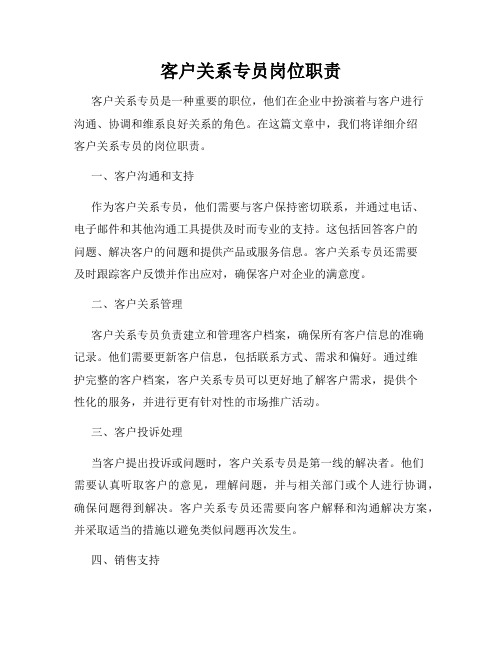 客户关系专员岗位职责

客户关系专员是一种重要的职位，他们在企业中扮演着与客户进行沟通、协调和维系良好关系的角色。在这篇文章中，我们将详细介绍客户关系专员的岗位职责。

一、客户沟通和支持

作为客户关系专员，他们需要与客户保持密切联系，并通过电话、电子邮件和其他沟通工具提供及时而专业的支持。这包括回答客户的问题、解决客户的问题和提供产品或服务信息。客户关系专员还需要及时跟踪客户反馈并作出应对，确保客户对企业的满意度。

二、客户关系管理

客户关系专员负责建立和管理客户档案，确保所有客户信息的准确记录。他们需要更新客户信息，包括联系方式、需求和偏好。通过维护完整的客户档案，客户关系专员可以更好地了解客户需求，提供个性化的服务，并进行更有针对性的市场推广活动。

三、客户投诉处理

当客户提出投诉或问题时，客户关系专员是第一线的解决者。他们需要认真听取客户的意见，理解问题，并与相关部门或个人进行协调，确保问题得到解决。客户关系专员还需要向客户解释和沟通解决方案，并采取适当的措施以避免类似问题再次发生。

四、销售支持